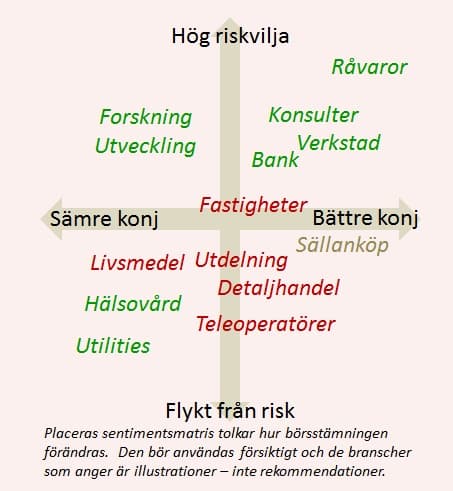 Hög riskvilja

Råvaror

Forskning
Utveckling

Konsulter
Verkstad
Bank

Fastigheter

Sämre konj

Bättre konj

Sällanköp

Livsmedel

Utdelning

Detaljhandel

Hälsovård

Teleoperatörer

Utilities

Flykt från risk

Placeras sentimentsmatris tolkar hur börsstämningen förändras. Den bör användas försiktigt och de branscher som anger är illustrationer – inte rekommendationer.